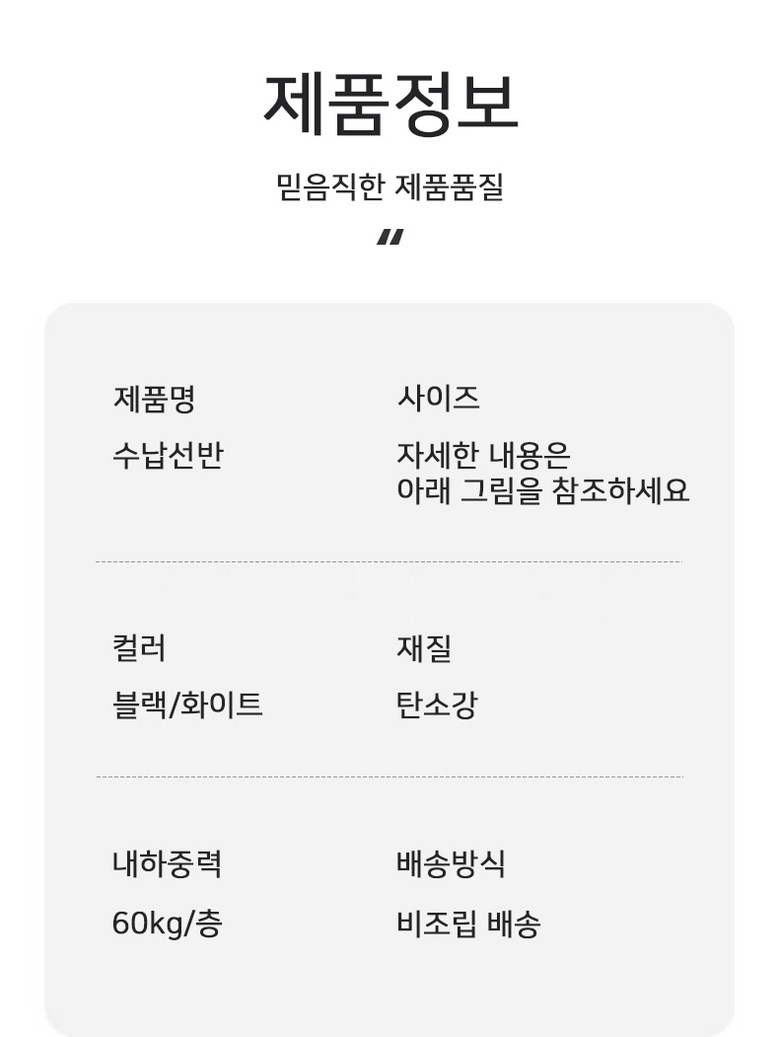 제품정보

믿음직한 제품품질

"

제품명

수납선반

사이즈

자세한 내용은
아래 그림을 참조하세요

컬러

블랙/화이트

재질

탄소강

내하중력

60kg/층

배송방식

비조립 배송